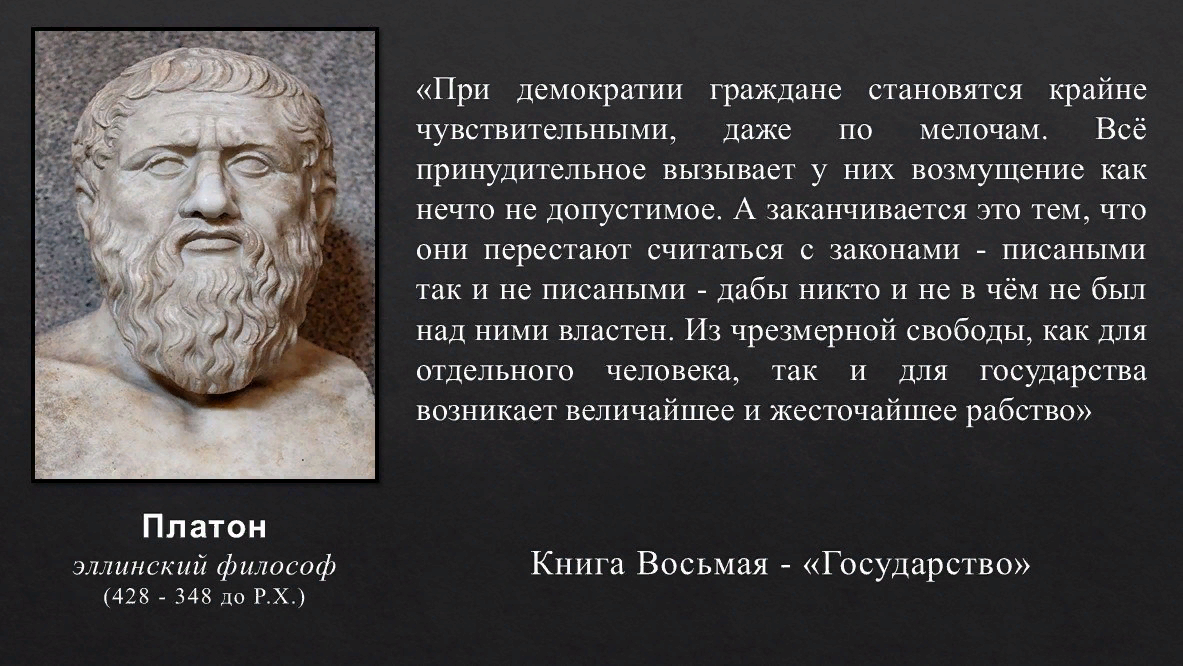 «При демократии граждане становятся крайне чувствительными, даже по мелочам. Всё принудительное вызывает у них возмущение как нечто не допустимое. А заканчивается это тем, что они перестают считаться с законами - писаными так и не писаными - дабы никто и не в чём не был над ними властен. Из чрезмерной свободы, как для отдельного человека, так и для государства возникает величайшее и жесточайшее рабство»

Платон
эллинский философ
(428 - 348 до Р.Х.)

Книга Восьмая - «Государство»